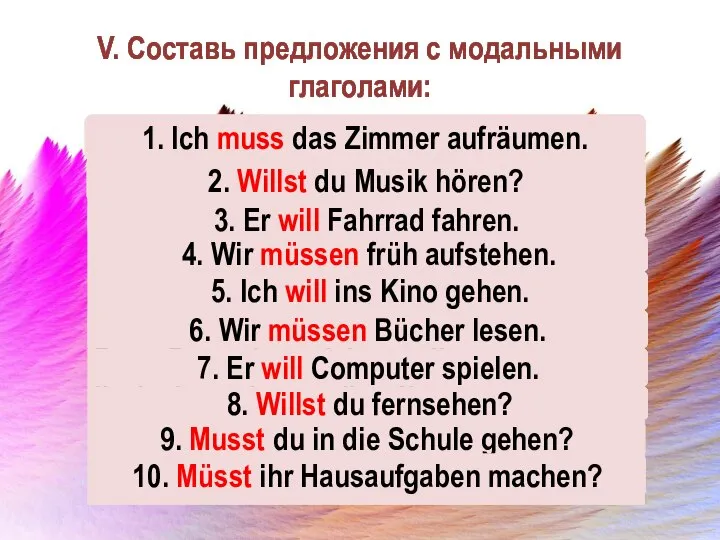 V. Составь предложения с модальными глаголами:

1. Ich muss das Zimmer aufräumen.
2. Willst du Musik hören?
3. Er will Fahrrad fahren.
4. Wir müssen früh aufstehen.
5. Ich will ins Kino gehen.
6. Wir müssen Bücher lesen.
7. Er will Computer spielen.
8. Willst du fernsehen?
9. Musst du in die Schule gehen?
10. Müsst ihr Hausaufgaben machen?